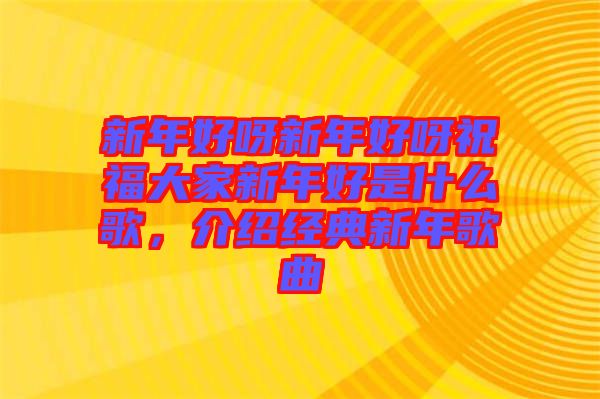 新年好呀新年好呀祝福大家新年好是什么歌，介绍经典新年歌曲